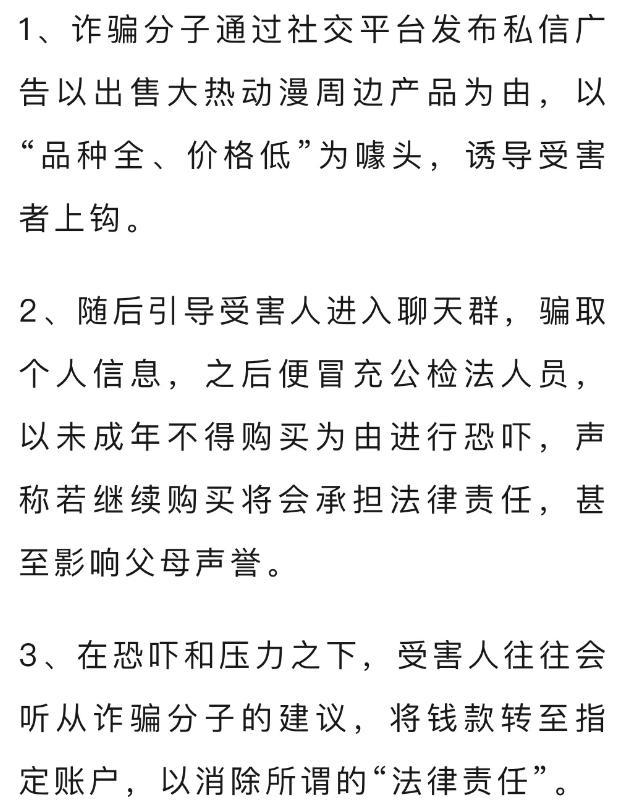 1、诈骗分子通过社交平台发布私信广告以出售大热动漫周边产品为由，以“品种全、价格低”为噱头，诱导受害者上钩。

2、随后引导受害人进入聊天群，骗取个人信息，之后便冒充公检法人员，以未成年不得购买为由进行恐吓，声称若继续购买将会承担法律责任，甚至影响父母声誉。

3、在恐吓和压力之下，受害人往往会听从诈骗分子的建议，将钱款转至指定账户，以消除所谓的“法律责任”。